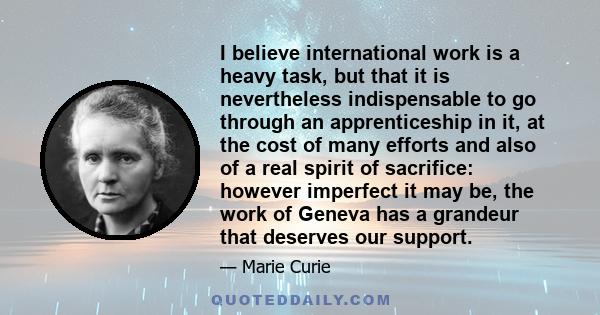 I believe international work is a heavy task, but that it is nevertheless indispensable to go through an apprenticeship in it, at the cost of many efforts and also of a real spirit of sacrifice: however imperfect it may be, the work of Geneva has a grandeur that deserves our support.

— Marie Curie

QUOTEDDAILY.COM